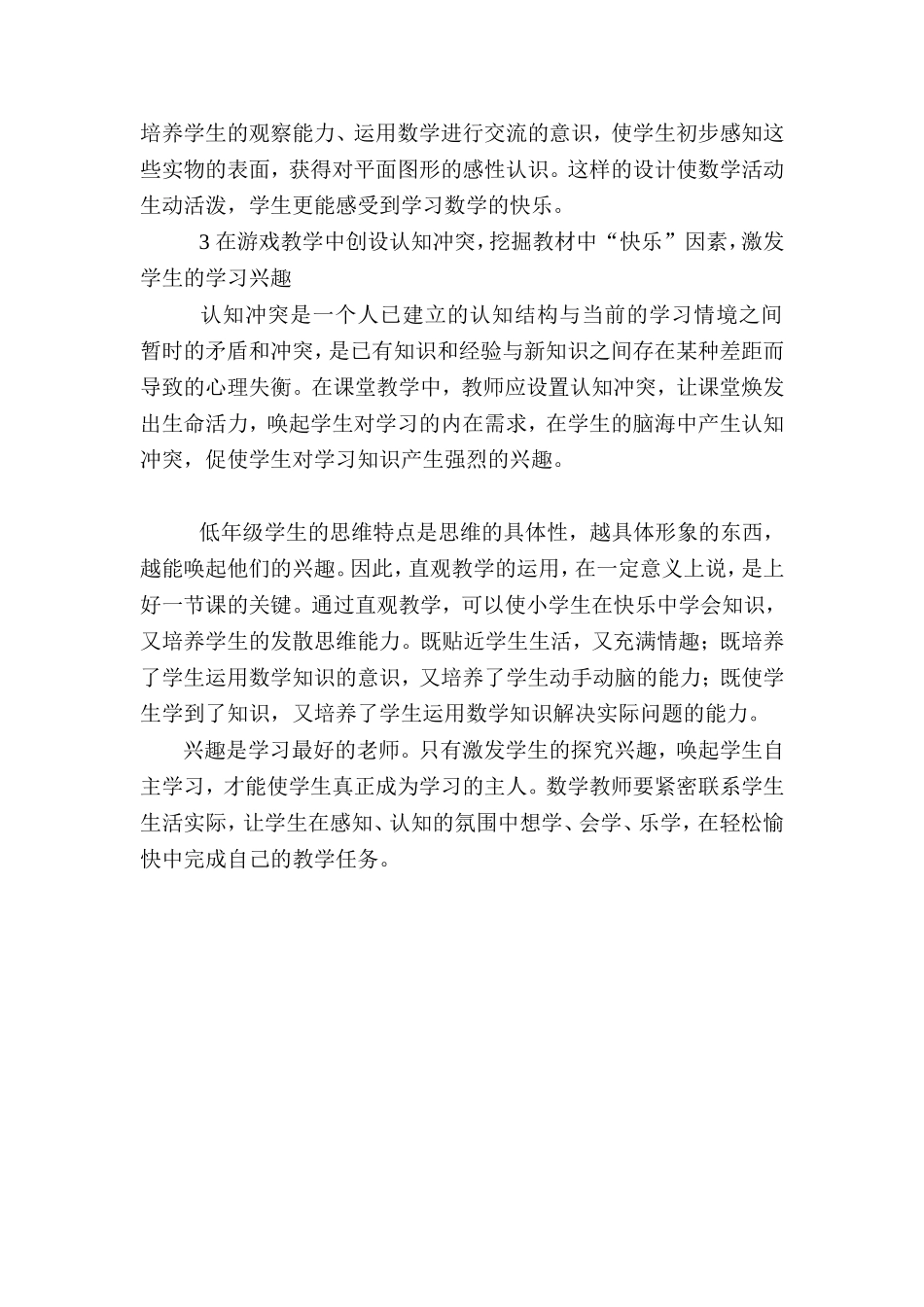 培养学生的观察能力、运用数学进行交流的意识，使学生初步感知这些实物的表面，获得对平面图形的感性认识。这样的设计使数学活动生动活泼，学生更能感受到学习数学的快乐。

3 在游戏教学中创设认知冲突，挖掘教材中“快乐”因素，激发学生的学习兴趣

认知冲突是一个人已建立的认知结构与当前的学习情境之间暂时的矛盾和冲突，是已有知识和经验与新知识之间存在某种差距而导致的心理失衡。在课堂教学中，教师应设置认知冲突，让课堂焕发出生命活力，唤起学生对学习的内在需求，在学生的脑海中产生认知冲突，促使学生对学习知识产生强烈的兴趣。

低年级学生的思维特点是思维的具体性，越具体形象的东西，越能唤起他们的兴趣。因此，直观教学的运用，在一定意义上说，是上好一节课的关键。通过直观教学，可以使小学生在快乐中学会知识，又培养学生的发散思维能力。既贴近学生生活，又充满情趣；既培养了学生运用数学知识的意识，又培养了学生动手动脑的能力；既使学生学到了知识，又培养了学生运用数学知识解决实际问题的能力。

兴趣是学习最好的老师。只有激发学生的探究兴趣，唤起学生自主学习，才能使学生真正成为学习的主人。数学教师要紧密联系学生生活实际，让学生在感知、认知的氛围中想学、会学、乐学，在轻松愉快中完成自己的教学任务。